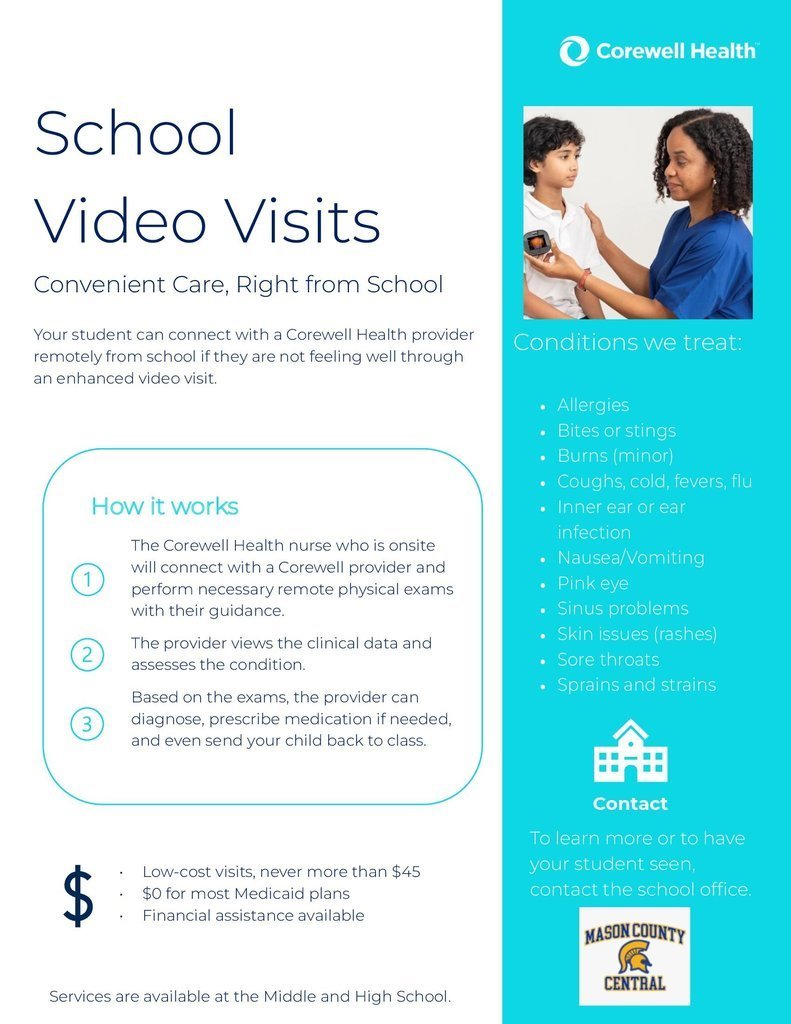 School Video Visits

Convenient Care, Right from School

Your student can connect with a Corewell Health provider remotely from school if they are not feeling well through an enhanced video visit.

How it works

1
The Corewell Health nurse who is onsite will connect with a Corewell provider and perform necessary remote physical exams with their guidance.

2
The provider views the clinical data and assesses the condition.

3
Based on the exams, the provider can diagnose, prescribe medication if needed, and even send your child back to class.

$
• Low-cost visits, never more than $45
• $0 for most Medicaid plans
• Financial assistance available

Services are available at the Middle and High School.

Corewell Health™

Conditions we treat:

• Allergies
• Bites or stings
• Burns (minor)
• Coughs, cold, fevers, flu
• Inner ear or ear infection
• Nausea/Vomiting
• Pink eye
• Sinus problems
• Skin issues (rashes)
• Sore throats
• Sprains and strains

Contact

To learn more or to have your student seen, contact the school office.

MASON COUNTY
CENTRAL